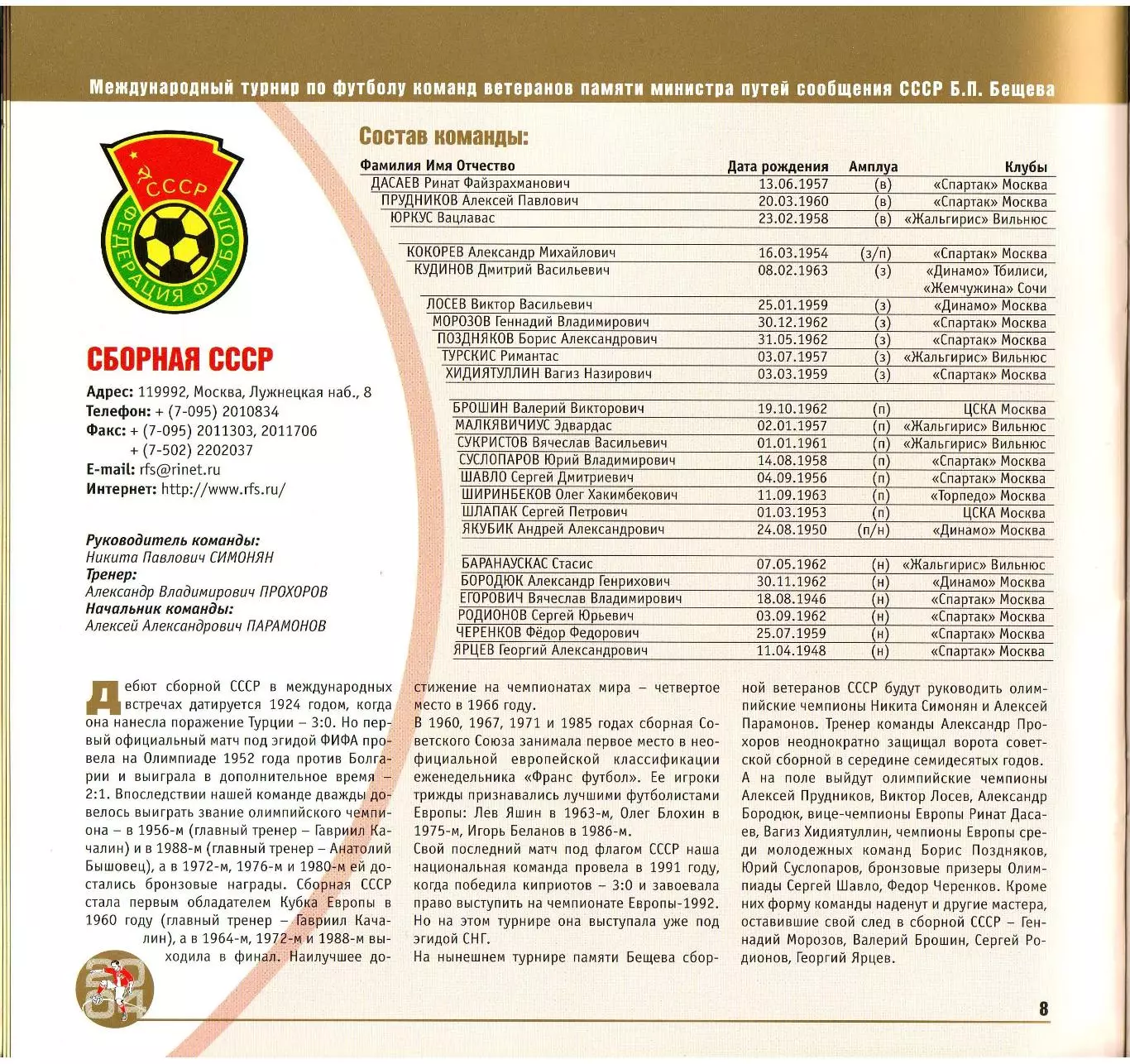 Международный турнир по футболу команд ветеранов памяти министра путей сообщения СССР Б.П. Бещева

СССР
ФЕДЕРАЦИЯ ФУТБОЛА

СБОРНАЯ СССР

Адрес: 119992, Москва, Лужнецкая наб., 8
Телефон: + (7-095) 2010834
Факс: + (7-095) 2011303, 2011706
+ (7-502) 2202037
E-mail: rfs@rinet.ru
Интернет: http://www.rfs.ru/

Руководитель команды:
Никита Павлович СИМОНЯН
Тренер:
Александр Владимирович ПРОХОРОВ
Начальник команды:
Алексей Александрович ПАРАМОНОВ

Состав команды:

| Фамилия Имя Отчество | Дата рождения | Амплуа | Клубы |
|---|---|---|---|
| ДАСАЕВ Ринат Файзрахманович | 13.06.1957 | (в) | «Спартак» Москва |
| ПРУДНИКОВ Алексей Павлович | 20.03.1960 | (в) | «Спартак» Москва |
| ЮРКУС Вацлавас | 23.02.1958 | (в) | «Жальгирис» Вильнюс |
| КОКОРЕВ Александр Михайлович | 16.03.1954 | (з/п) | «Спартак» Москва |
| КУДИНОВ Дмитрий Васильевич | 08.02.1963 | (з) | «Динамо» Тбилиси, «Жемчужина» Сочи |
| ЛОСЕВ Виктор Васильевич | 25.01.1959 | (з) | «Динамо» Москва |
| МОРОЗОВ Геннадий Владимирович | 30.12.1962 | (з) | «Спартак» Москва |
| ПОЗДНЯКОВ Борис Александрович | 31.05.1962 | (з) | «Спартак» Москва |
| ТУРСКИС Римантас | 03.07.1957 | (з) | «Жальгирис» Вильнюс |
| ХИДИЯТУЛЛИН Вагиз Назирович | 03.03.1959 | (з) | «Спартак» Москва |
| БРОШИН Валерий Викторович | 19.10.1962 | (п) | ЦСКА Москва |
| МАЛКЯВИЧИУС Эдвардас | 02.01.1957 | (п) | «Жальгирис» Вильнюс |
| СУКРИСТОВ Вячеслав Васильевич | 01.01.1961 | (п) | «Жальгирис» Вильнюс |
| СУСЛОПАРОВ Юрий Владимирович | 14.08.1958 | (п) | «Спартак» Москва |
| ШАВЛО Сергей Дмитриевич | 04.09.1956 | (п) | «Спартак» Москва |
| ШИРИНБЕКОВ Олег Хакимбекович | 11.09.1963 | (п) | «Торпедо» Москва |
| ШЛАПАК Сергей Петрович | 01.03.1953 | (п) | ЦСКА Москва |
| ЯКУБИК Андрей Александрович | 24.08.1950 | (п/н) | «Динамо» Москва |
| БАРАНАУСКАС Стасис | 07.05.1962 | (н) | «Жальгирис» Вильнюс |
| БОРОДЮК Александр Генрихович | 30.11.1962 | (н) | «Динамо» Москва |
| ЕГОРОВИЧ Вячеслав Владимирович | 18.08.1946 | (н) | «Спартак» Москва |
| РОДИОНОВ Сергей Юрьевич | 03.09.1962 | (н) | «Спартак» Москва |
| ЧЕРЕНКОВ Фёдор Федорович | 25.07.1959 | (н) | «Спартак» Москва |
| ЯРЦЕВ Георгий Александрович | 11.04.1948 | (н) | «Спартак» Москва |

Дебют сборной СССР в международных встречах датируется 1924 годом, когда она нанесла поражение Турции – 3:0. Но первый официальный матч под эгидой ФИФА провела на Олимпиаде 1952 года против Болгарии и выиграла в дополнительное время – 2:1. Впоследствии нашей команде дважды довелось выиграть звание олимпийского чемпиона – в 1956-м (главный тренер – Гавриил Качалин) и в 1988-м (главный тренер – Анатолий Бышовец), а в 1972-м, 1976-м и 1980-м ей достались бронзовые награды. Сборная СССР стала первым обладателем Кубка Европы в 1960 году (главный тренер – Гавриил Качалин), а в 1964-м, 1972-м и 1988-м выходила в финал. Наилучшее достижение на чемпионатах мира – четвертое место в 1966 году.
В 1960, 1967, 1971 и 1985 годах сборная Советского Союза занимала первое место в неофициальной европейской классификации еженедельника «Франс футбол». Ее игроки трижды признавались лучшими футболистами Европы: Лев Яшин в 1963-м, Олег Блохин в 1975-м, Игорь Беланов в 1986-м.
Свой последний матч под флагом СССР наша национальная команда провела в 1991 году, когда победила киприотов – 3:0 и завоевала право выступить на чемпионате Европы-1992. Но на этом турнире она выступала уже под эгидой СНГ.
На нынешнем турнире памяти Бещева сборной ветеранов СССР будут руководить олимпийские чемпионы Никита Симонян и Алексей Парамонов. Тренер команды Александр Прохоров неоднократно защищал ворота советской сборной в середине семидесятых годов.
А на поле выйдут олимпийские чемпионы Алексей Прудников, Виктор Лосев, Александр Бородюк, вице-чемпионы Европы Ринат Дасаев, Вагиз Хидиятуллин, чемпионы Европы среди молодежных команд Борис Поздняков, Юрий Суслопаров, бронзовые призеры Олимпиады Сергей Шавло, Федор Черенков. Кроме них форму команды наденут и другие мастера, оставившие свой след в сборной СССР – Геннадий Морозов, Валерий Брошин, Сергей Родионов, Георгий Ярцев.

2004

8